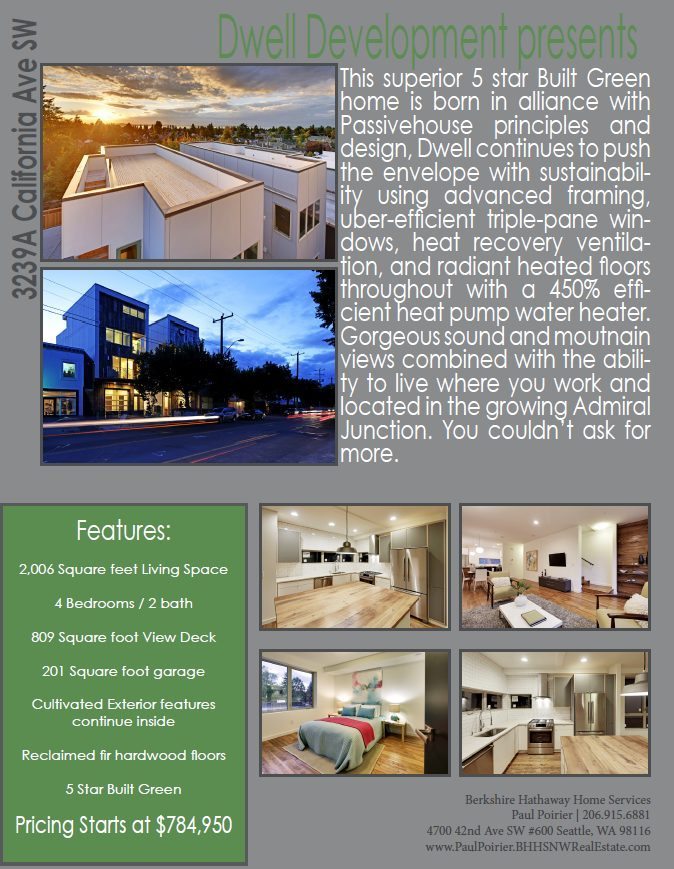 3239A California Ave SW

Dwell Development presents

This superior 5 star Built Green home is born in alliance with Passivehouse principles and design, Dwell continues to push the envelope with sustainability using advanced framing, uber-efficient triple-pane windows, heat recovery ventilation, and radiant heated floors throughout with a 450% efficient heat pump water heater. Gorgeous sound and moutnain views combined with the ability to live where you work and located in the growing Admiral Junction. You couldn't ask for more.

Features:

2,006 Square feet Living Space

4 Bedrooms / 2 bath

809 Square foot View Deck

201 Square foot garage

Cultivated Exterior features continue inside

Reclaimed fir hardwood floors

5 Star Built Green

Pricing Starts at $784,950

Berkshire Hathaway Home Services
Paul Poirier | 206.915.6881
4700 42nd Ave SW #600 Seattle, WA 98116
www.PaulPoirier.BHHSNWRealEstate.com